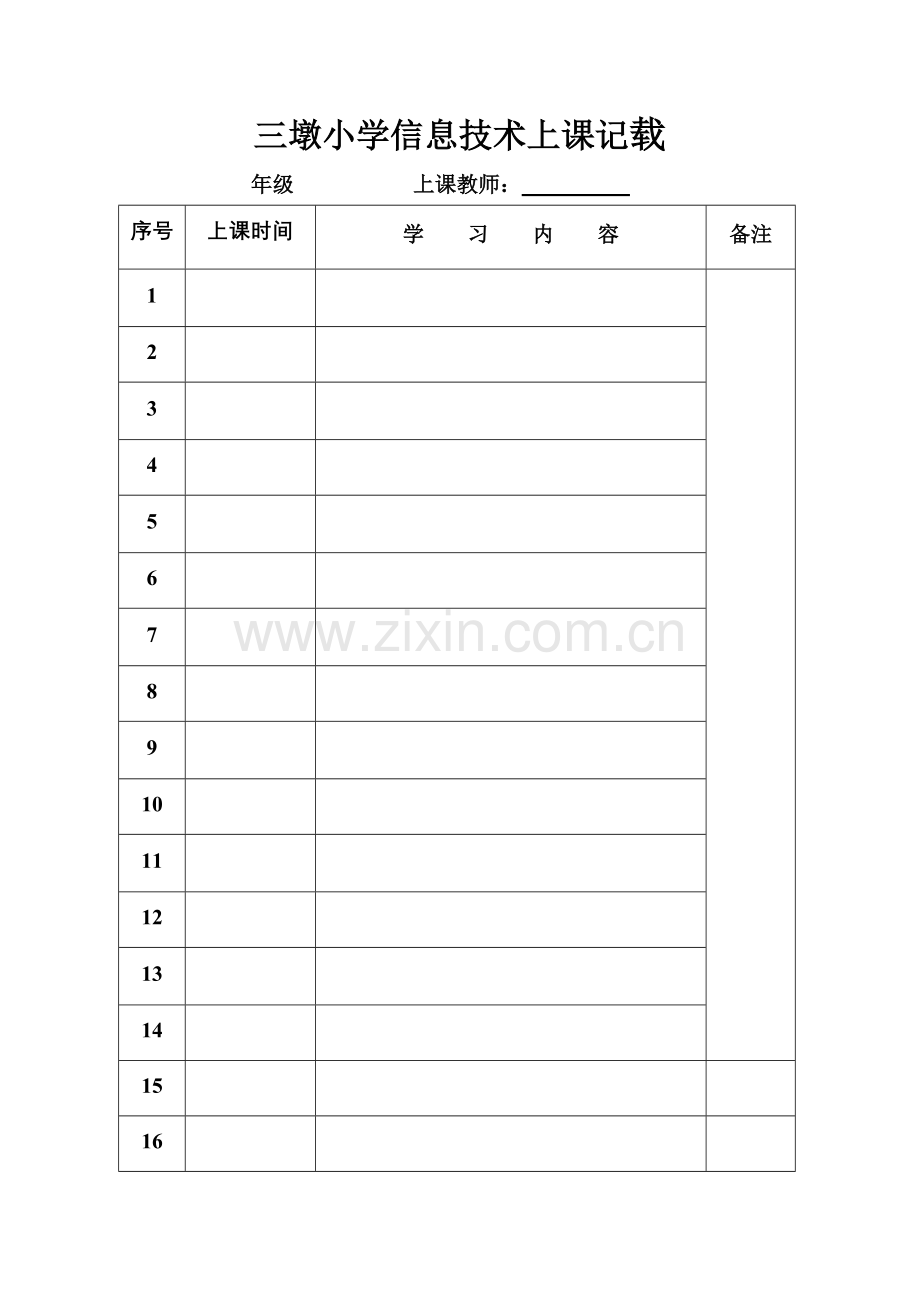 三墩小学信息技术上课记载

年级　　上课教师：

| 序号 | 上课时间 | 学　习　内　容 | 备注 |
|---|---|---|---|
| 1 | | | |
| 2 | | | |
| 3 | | | |
| 4 | | | |
| 5 | | | |
| 6 | | | |
| 7 | | | |
| 8 | | | |
| 9 | | | |
| 10 | | | |
| 11 | | | |
| 12 | | | |
| 13 | | | |
| 14 | | | |
| 15 | | | |
| 16 | | | |

www.zixin.com.cn